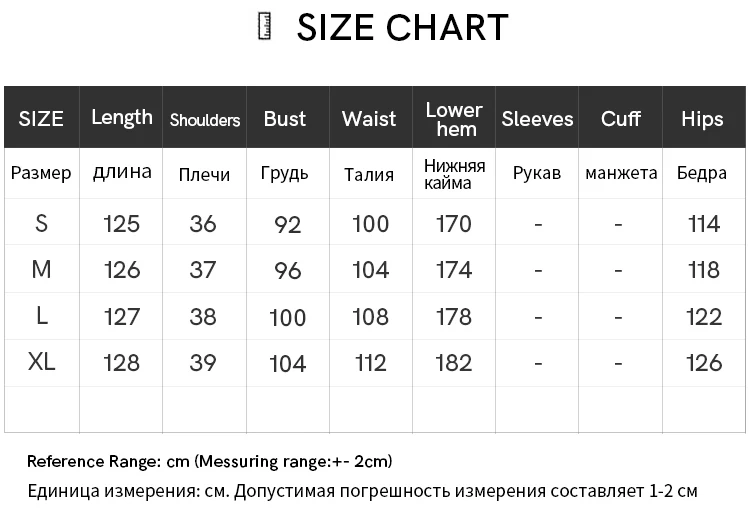 SIZE CHART

| SIZE | Length | Shoulders | Bust | Waist | Lower hem | Sleeves | Cuff | Hips |
|---|---|---|---|---|---|---|---|---|
| Размер | длина | Плечи | Грудь | Талия | Нижняя кайма | Рукав | манжета | Бедра |
| S | 125 | 36 | 92 | 100 | 170 | - | - | 114 |
| M | 126 | 37 | 96 | 104 | 174 | - | - | 118 |
| L | 127 | 38 | 100 | 108 | 178 | - | - | 122 |
| XL | 128 | 39 | 104 | 112 | 182 | - | - | 126 |
| | | | | | | | | |

Reference Range: cm (Messuring range:+- 2cm)

Единица измерения: см. Допустимая погрешность измерения составляет 1-2 см